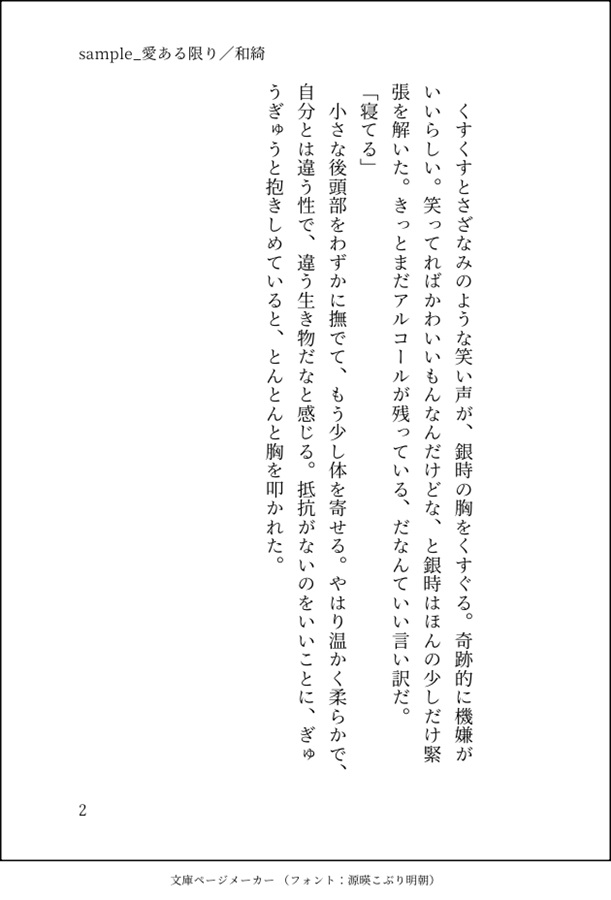 sample_愛ある限り／和綺

くすくすとさざなみのような笑い声が、銀時の胸をくすぐる。奇跡的に機嫌がいいらしい。笑ってればかわいいもんなんだけどな、と銀時はほんの少しだけ緊張を解いた。きっとまだアルコールが残っている、だなんていい言い訳だ。

「寝てる」

小さな後頭部をわずかに撫でて、もう少し体を寄せる。やはり温かく柔らかで、自分とは違う性で、違う生き物だなと感じる。抵抗がないのをいいことに、ぎゅうぎゅうと抱きしめていると、とんとんと胸を叩かれた。

2

文庫ページメーカー（フォント：源暎こぶり明朝）